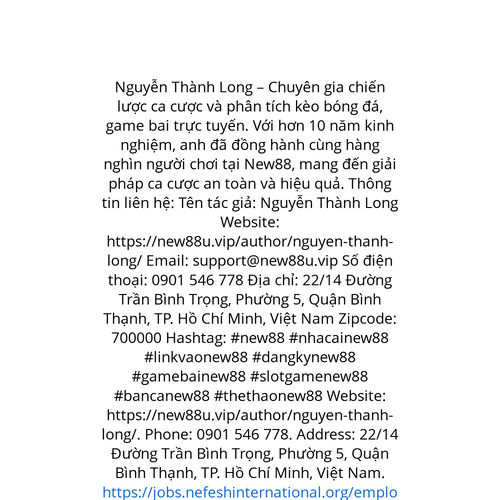 Nguyễn Thành Long – Chuyên gia chiến lược ca cược và phân tích kèo bóng đá, game bai trực tuyến. Với hơn 10 năm kinh nghiệm, anh đã đồng hành cùng hàng nghìn người chơi tại New88, mang đến giải pháp ca cược an toàn và hiệu quả. Thông tin liên hệ: Tên tác giả: Nguyễn Thành Long Website: https://new88u.vip/author/nguyen-thanh-long/ Email: support@new88u.vip Số điện thoại: 0901 546 778 Địa chỉ: 22/14 Đường Trần Bình Trọng, Phường 5, Quận Bình Thạnh, TP. Hồ Chí Minh, Việt Nam Zipcode: 700000 Hashtag: #new88 #nhacainew88 #linkvaonew88 #dangkynew88 #gamebainew88 #slotgamenew88 #bancanew88 #thethaonew88 Website: https://new88u.vip/author/nguyen-thanh-long/. Phone: 0901 546 778. Address: 22/14 Đường Trần Bình Trọng, Phường 5, Quận Bình Thạnh, TP. Hồ Chí Minh, Việt Nam. https://jobs.nefeshinternational.org/emplo